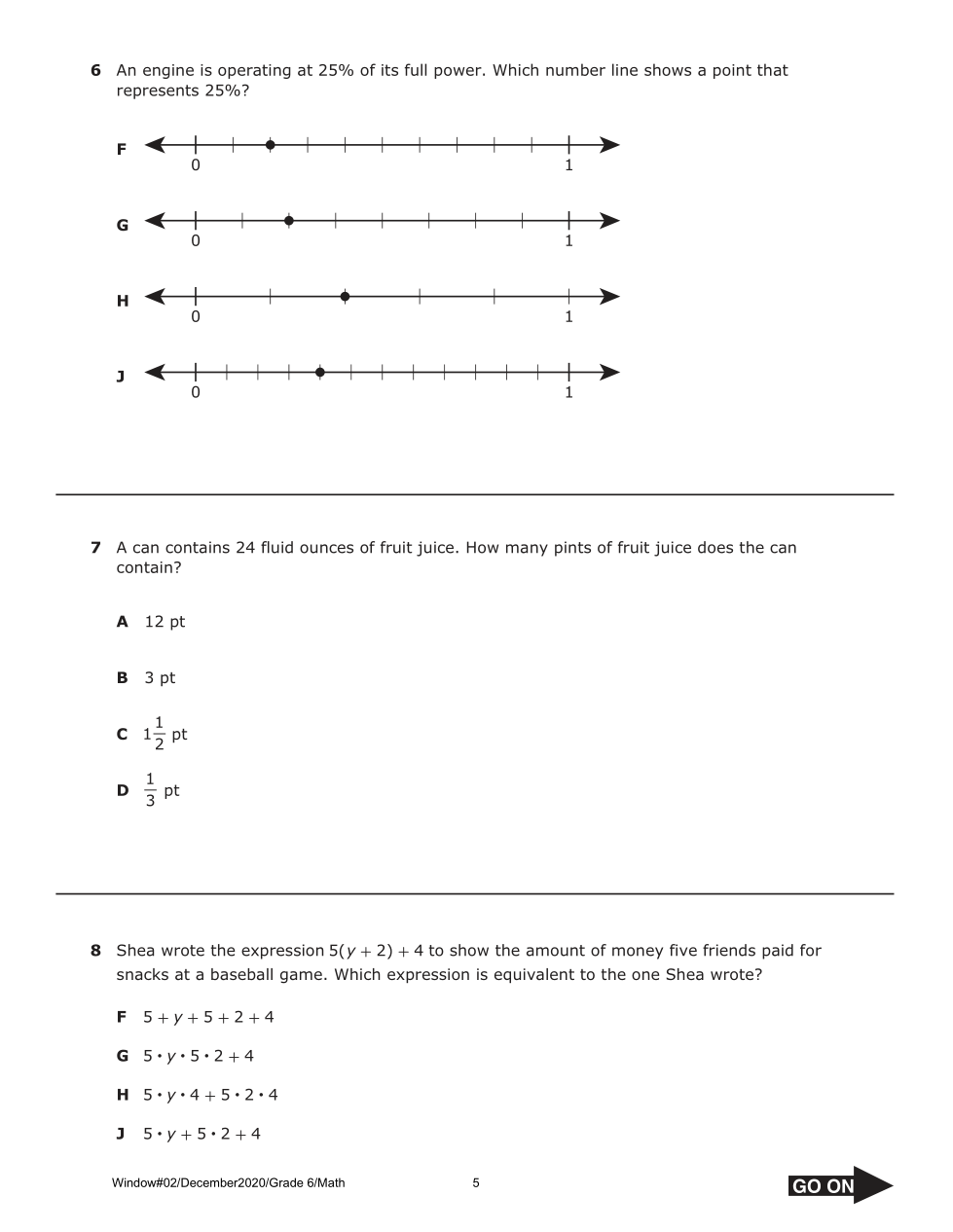 6 An engine is operating at 25% of its full power. Which number line shows a point that represents 25%?

F
0
1

G
0
1

H
0
1

J
0
1

7 A can contains 24 fluid ounces of fruit juice. How many pints of fruit juice does the can contain?

A 12 pt

B 3 pt

C $1\frac{1}{2}$ pt

D $\frac{1}{3}$ pt

8 Shea wrote the expression $5(y + 2) + 4$ to show the amount of money five friends paid for snacks at a baseball game. Which expression is equivalent to the one Shea wrote?

F $5 + y + 5 + 2 + 4$

G $5 \cdot y \cdot 5 \cdot 2 + 4$

H $5 \cdot y \cdot 4 + 5 \cdot 2 \cdot 4$

J $5 \cdot y + 5 \cdot 2 + 4$

Window#02/December2020/Grade 6/Math
5
GO ON